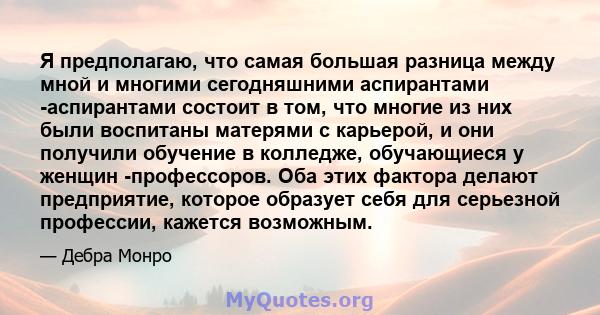 Я предполагаю, что самая большая разница между мной и многими сегодняшними аспирантами -аспирантами состоит в том, что многие из них были воспитаны матерями с карьерой, и они получили обучение в колледже, обучающиеся у женщин -профессоров. Оба этих фактора делают предприятие, которое образует себя для серьезной профессии, кажется возможным.

— Дебра Монро

MyQuotes.org